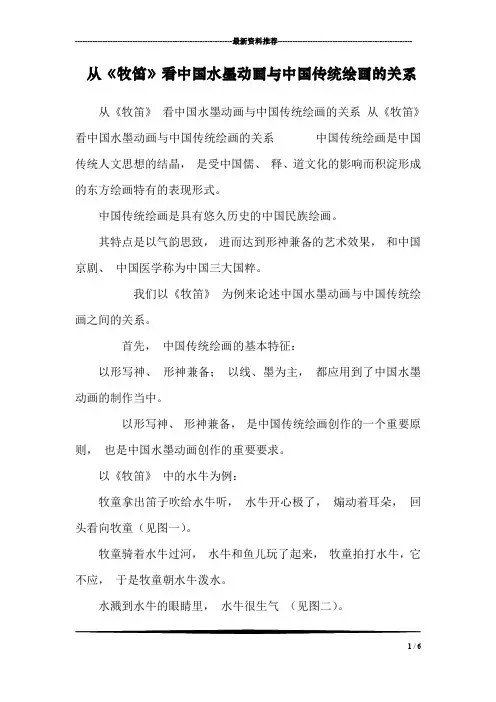 最新资料推荐

从《牧笛》看中国水墨动画与中国传统绘画的关系

从《牧笛》 看中国水墨动画与中国传统绘画的关系 从《牧笛》看中国水墨动画与中国传统绘画的关系 中国传统绘画是中国传统人文思想的结晶， 是受中国儒、 释、道文化的影响而积淀形成的东方绘画特有的表现形式。

中国传统绘画是具有悠久历史的中国民族绘画。

其特点是以气韵思致， 进而达到形神兼备的艺术效果， 和中国京剧、 中国医学称为中国三大国粹。

我们以《牧笛》 为例来论述中国水墨动画与中国传统绘画之间的关系。

首先， 中国传统绘画的基本特征：

以形写神、 形神兼备； 以线、墨为主， 都应用到了中国水墨动画的制作当中。

以形写神、 形神兼备， 是中国传统绘画创作的一个重要原则， 也是中国水墨动画创作的重要要求。

以《牧笛》 中的水牛为例：

牧童拿出笛子吹给水牛听， 水牛开心极了， 煽动着耳朵， 回头看向牧童（见图一）。

牧童骑着水牛过河， 水牛和鱼儿玩了起来， 牧童拍打水牛，它不应， 于是牧童朝水牛泼水。

水溅到水牛的眼睛里， 水牛很生气 （见图二）。

1 / 6